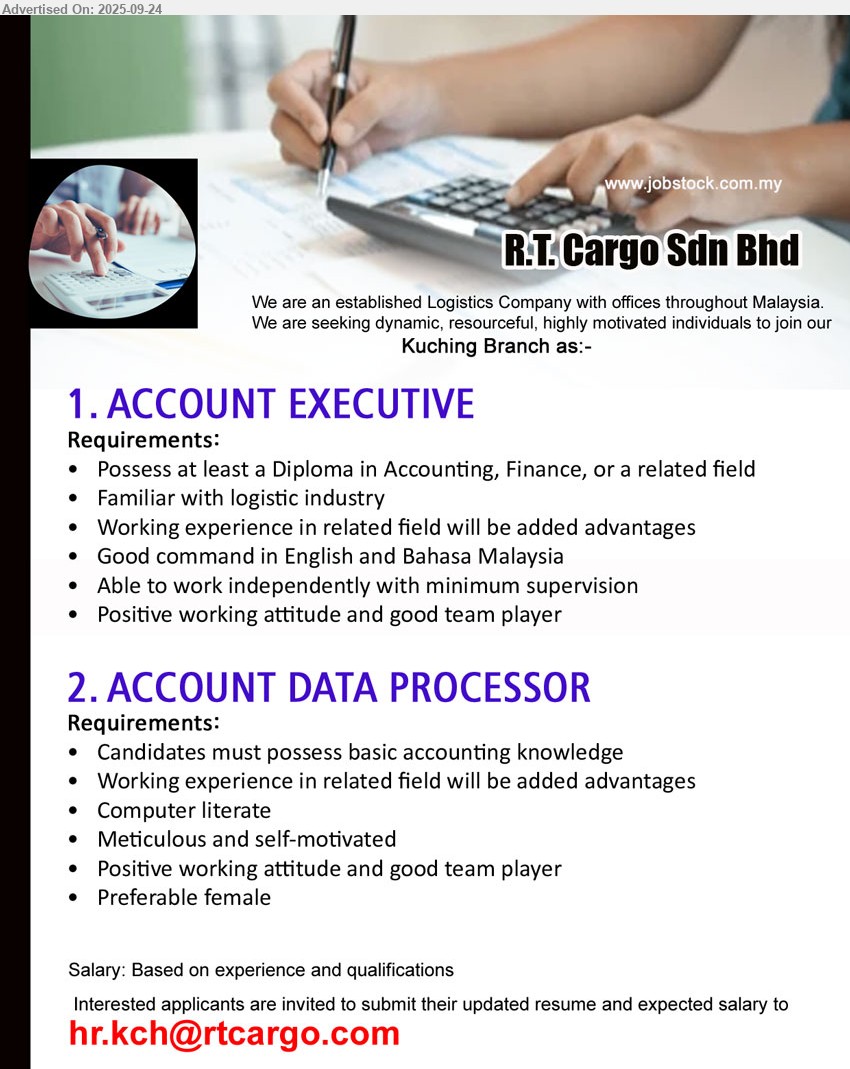 Advertised On: 2025-09-24

www.jobstock.com.my

R.T. Cargo Sdn Bhd

We are an established Logistics Company with offices throughout Malaysia. We are seeking dynamic, resourceful, highly motivated individuals to join our Kuching Branch as:-

1. ACCOUNT EXECUTIVE
Requirements:
• Possess at least a Diploma in Accounting, Finance, or a related field
• Familiar with logistic industry
• Working experience in related field will be added advantages
• Good command in English and Bahasa Malaysia
• Able to work independently with minimum supervision
• Positive working attitude and good team player

2. ACCOUNT DATA PROCESSOR
Requirements:
• Candidates must possess basic accounting knowledge
• Working experience in related field will be added advantages
• Computer literate
• Meticulous and self-motivated
• Positive working attitude and good team player
• Preferable female

Salary: Based on experience and qualifications

Interested applicants are invited to submit their updated resume and expected salary to
hr.kch@rtcargo.com